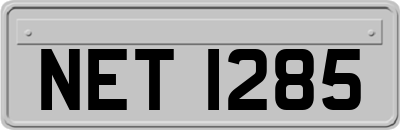 NET 1285